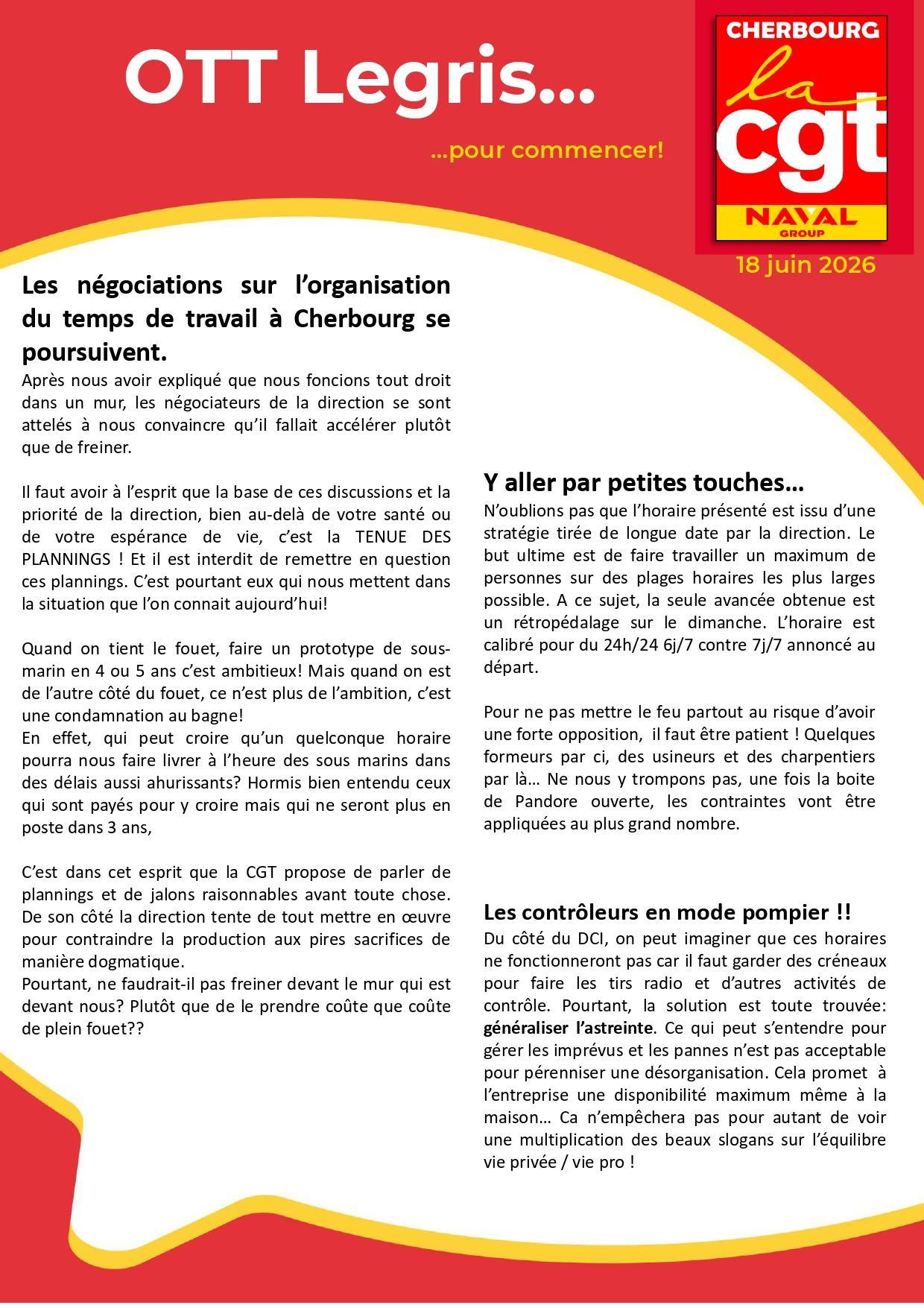 OTT Legris…

…pour commencer!

CHERBOURG
la
cgt
NAVAL
GROUP

18 juin 2026

Les négociations sur l'organisation du temps de travail à Cherbourg se poursuivent.

Après nous avoir expliqué que nous foncions tout droit dans un mur, les négociateurs de la direction se sont attelés à nous convaincre qu'il fallait accélérer plutôt que de freiner.

Il faut avoir à l'esprit que la base de ces discussions et la priorité de la direction, bien au-delà de votre santé ou de votre espérance de vie, c'est la TENUE DES PLANNINGS ! Et il est interdit de remettre en question ces plannings. C'est pourtant eux qui nous mettent dans la situation que l'on connait aujourd'hui!

Quand on tient le fouet, faire un prototype de sous-marin en 4 ou 5 ans c'est ambitieux! Mais quand on est de l'autre côté du fouet, ce n'est plus de l'ambition, c'est une condamnation au bagne!

En effet, qui peut croire qu'un quelconque horaire pourra nous faire livrer à l'heure des sous marins dans des délais aussi ahurissants? Hormis bien entendu ceux qui sont payés pour y croire mais qui ne seront plus en poste dans 3 ans,

C'est dans cet esprit que la CGT propose de parler de plannings et de jalons raisonnables avant toute chose. De son côté la direction tente de tout mettre en œuvre pour contraindre la production aux pires sacrifices de manière dogmatique.

Pourtant, ne faudrait-il pas freiner devant le mur qui est devant nous? Plutôt que de le prendre coûte que coûte de plein fouet??

Y aller par petites touches…

N'oublions pas que l'horaire présenté est issu d'une stratégie tirée de longue date par la direction. Le but ultime est de faire travailler un maximum de personnes sur des plages horaires les plus larges possible. A ce sujet, la seule avancée obtenue est un rétropédalage sur le dimanche. L'horaire est calibré pour du 24h/24 6j/7 contre 7j/7 annoncé au départ.

Pour ne pas mettre le feu partout au risque d'avoir une forte opposition, il faut être patient ! Quelques formeurs par ci, des usineurs et des charpentiers par là… Ne nous y trompons pas, une fois la boite de Pandore ouverte, les contraintes vont être appliquées au plus grand nombre.

Les contrôleurs en mode pompier !!

Du côté du DCI, on peut imaginer que ces horaires ne fonctionneront pas car il faut garder des créneaux pour faire les tirs radio et d'autres activités de contrôle. Pourtant, la solution est toute trouvée: généraliser l'astreinte. Ce qui peut s'entendre pour gérer les imprévus et les pannes n'est pas acceptable pour pérenniser une désorganisation. Cela promet à l'entreprise une disponibilité maximum même à la maison… Ca n'empêchera pas pour autant de voir une multiplication des beaux slogans sur l'équilibre vie privée / vie pro !